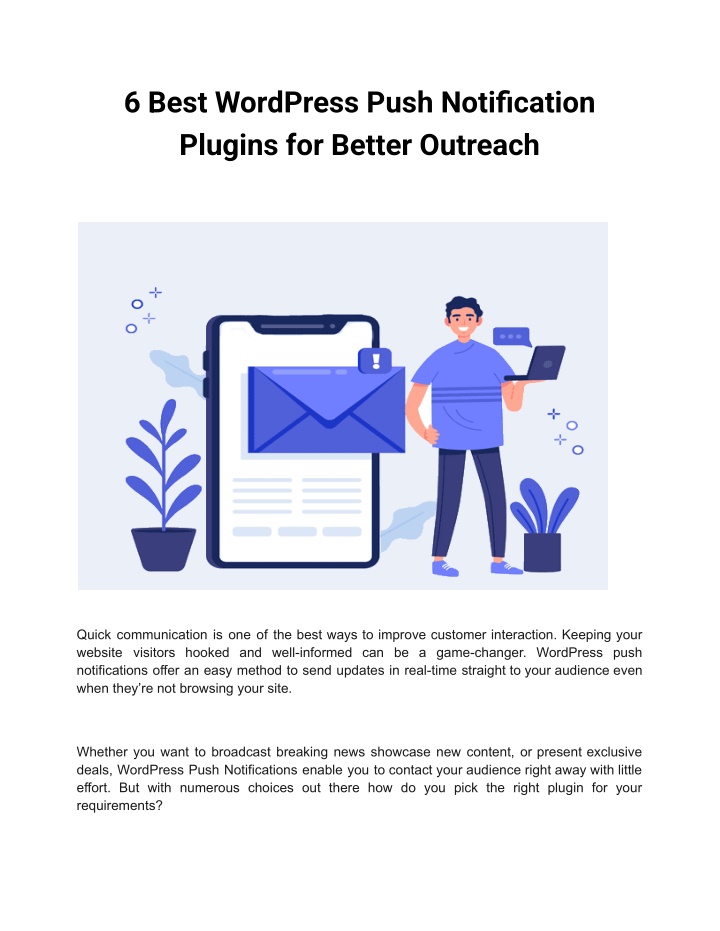 6 Best WordPress Push Notification Plugins for Better Outreach

Quick communication is one of the best ways to improve customer interaction. Keeping your website visitors hooked and well-informed can be a game-changer. WordPress push notifications offer an easy method to send updates in real-time straight to your audience even when they're not browsing your site.

Whether you want to broadcast breaking news showcase new content, or present exclusive deals, WordPress Push Notifications enable you to contact your audience right away with little effort. But with numerous choices out there how do you pick the right plugin for your requirements?